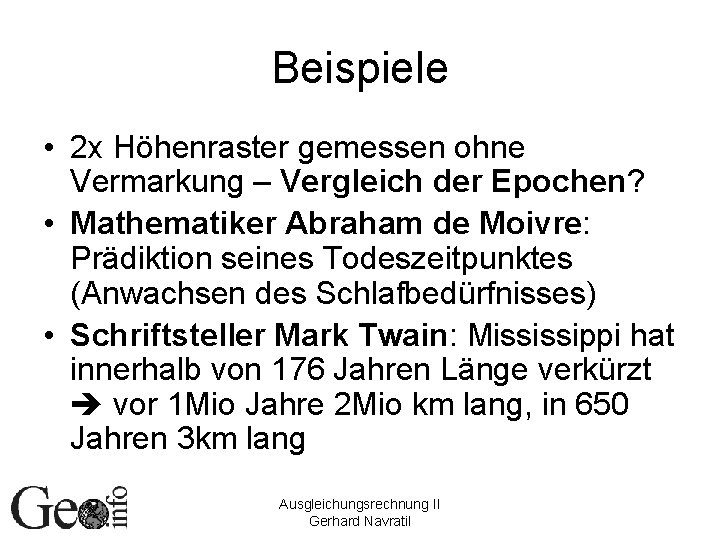 Beispiele

• 2x Höhenraster gemessen ohne Vermarkung – Vergleich der Epochen?
• Mathematiker Abraham de Moivre: Prädiktion seines Todeszeitpunktes (Anwachsen des Schlafbedürfnisses)
• Schriftsteller Mark Twain: Mississippi hat innerhalb von 176 Jahren Länge verkürzt ➔ vor 1Mio Jahre 2Mio km lang, in 650 Jahren 3km lang

Geo info

Ausgleichungsrechnung II
Gerhard Navratil